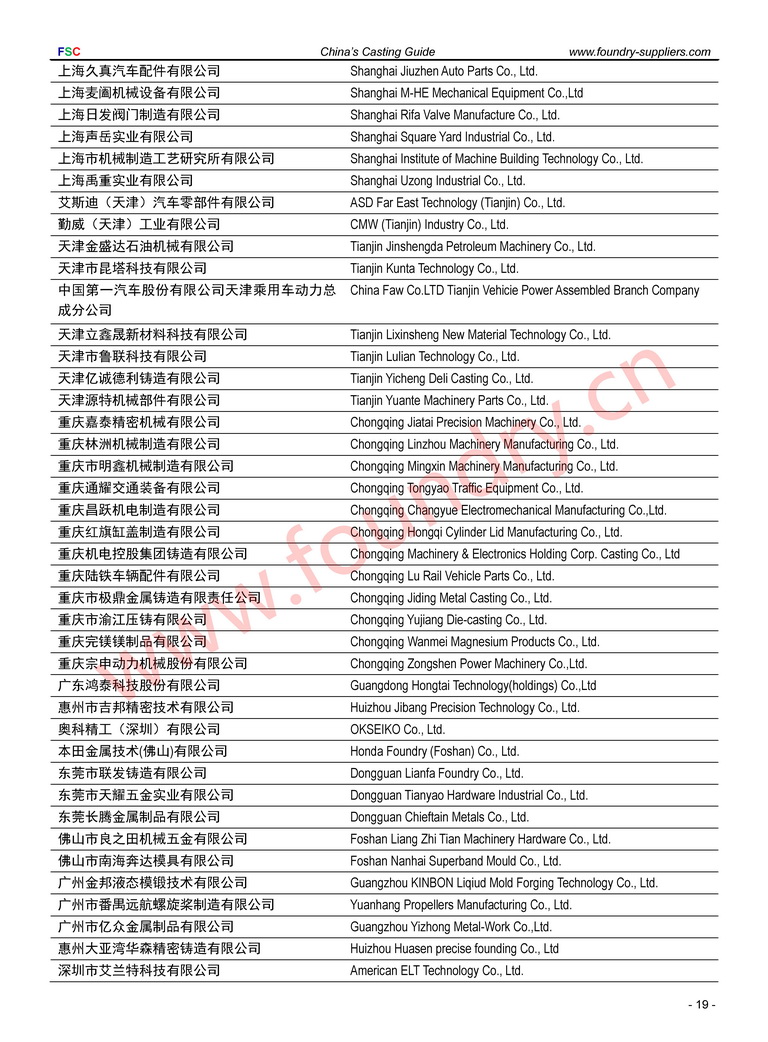 FSC China's Casting Guide www.foundry-suppliers.com

| | |
|---|---|
| 上海久真汽车配件有限公司 | Shanghai Jiuzhen Auto Parts Co., Ltd. |
| 上海麦阖机械设备有限公司 | Shanghai M-HE Mechanical Equipment Co.,Ltd |
| 上海日发阀门制造有限公司 | Shanghai Rifa Valve Manufacture Co., Ltd. |
| 上海声岳实业有限公司 | Shanghai Square Yard Industrial Co., Ltd. |
| 上海市机械制造工艺研究所有限公司 | Shanghai Institute of Machine Building Technology Co., Ltd. |
| 上海禹重实业有限公司 | Shanghai Uzong Industrial Co., Ltd. |
| 艾斯迪（天津）汽车零部件有限公司 | ASD Far East Technology (Tianjin) Co., Ltd. |
| 勤威（天津）工业有限公司 | CMW (Tianjin) Industry Co., Ltd. |
| 天津金盛达石油机械有限公司 | Tianjin Jinshengda Petroleum Machinery Co., Ltd. |
| 天津市昆塔科技有限公司 | Tianjin Kunta Technology Co., Ltd. |
| 中国第一汽车股份有限公司天津乘用车动力总成分公司 | China Faw Co.LTD Tianjin Vehicie Power Assembled Branch Company |
| 天津立鑫晟新材料科技有限公司 | Tianjin Lixinsheng New Material Technology Co., Ltd. |
| 天津市鲁联科技有限公司 | Tianjin Lulian Technology Co., Ltd. |
| 天津亿诚德利铸造有限公司 | Tianjin Yicheng Deli Casting Co., Ltd. |
| 天津源特机械部件有限公司 | Tianjin Yuante Machinery Parts Co., Ltd. |
| 重庆嘉泰精密机械有限公司 | Chongqing Jiatai Precision Machinery Co., Ltd. |
| 重庆林洲机械制造有限公司 | Chongqing Linzhou Machinery Manufacturing Co., Ltd. |
| 重庆市明鑫机械制造有限公司 | Chongqing Mingxin Machinery Manufacturing Co., Ltd. |
| 重庆通耀交通装备有限公司 | Chongqing Tongyao Traffic Equipment Co., Ltd. |
| 重庆昌跃机电制造有限公司 | Chongqing Changyue Electromechanical Manufacturing Co.,Ltd. |
| 重庆红旗缸盖制造有限公司 | Chongqing Hongqi Cylinder Lid Manufacturing Co., Ltd. |
| 重庆机电控股集团铸造有限公司 | Chongqing Machinery & Electronics Holding Corp. Casting Co., Ltd |
| 重庆陆铁车辆配件有限公司 | Chongqing Lu Rail Vehicle Parts Co., Ltd. |
| 重庆市极鼎金属铸造有限责任公司 | Chongqing Jiding Metal Casting Co., Ltd. |
| 重庆市渝江压铸有限公司 | Chongqing Yujiang Die-casting Co., Ltd. |
| 重庆完镁镁制品有限公司 | Chongqing Wanmei Magnesium Products Co., Ltd. |
| 重庆宗申动力机械股份有限公司 | Chongqing Zongshen Power Machinery Co.,Ltd. |
| 广东鸿泰科技股份有限公司 | Guangdong Hongtai Technology(holdings) Co.,Ltd |
| 惠州市吉邦精密技术有限公司 | Huizhou Jibang Precision Technology Co., Ltd. |
| 奥科精工（深圳）有限公司 | OKSEIKO Co., Ltd. |
| 本田金属技术(佛山)有限公司 | Honda Foundry (Foshan) Co., Ltd. |
| 东莞市联发铸造有限公司 | Dongguan Lianfa Foundry Co., Ltd. |
| 东莞市天耀五金实业有限公司 | Dongguan Tianyao Hardware Industrial Co., Ltd. |
| 东莞长腾金属制品有限公司 | Dongguan Chieftain Metals Co., Ltd. |
| 佛山市良之田机械五金有限公司 | Foshan Liang Zhi Tian Machinery Hardware Co., Ltd. |
| 佛山市南海奔达模具有限公司 | Foshan Nanhai Superband Mould Co., Ltd. |
| 广州金邦液态模锻技术有限公司 | Guangzhou KINBON Liqiud Mold Forging Technology Co., Ltd. |
| 广州市番禺远航螺旋桨制造有限公司 | Yuanhang Propellers Manufacturing Co., Ltd. |
| 广州市亿众金属制品有限公司 | Guangzhou Yizhong Metal-Work Co.,Ltd. |
| 惠州大亚湾华森精密铸造有限公司 | Huizhou Huasen precise founding Co., Ltd |
| 深圳市艾兰特科技有限公司 | American ELT Technology Co., Ltd. |

www.foundry.cn

- 19 -